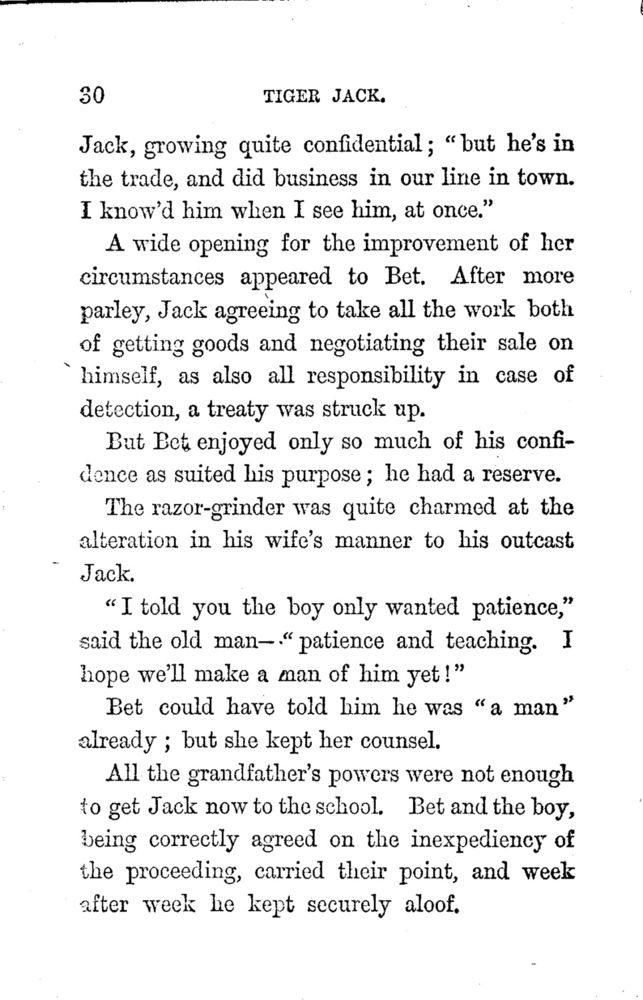 30 TIGER JACK.

Jack, growing quite confidential; "but he's in the trade, and did business in our line in town. I know'd him when I see him, at once."

A wide opening for the improvement of her circumstances appeared to Bet. After more parley, Jack agreeing to take all the work both of getting goods and negotiating their sale on himself, as also all responsibility in case of detection, a treaty was struck up.

But Bet enjoyed only so much of his confidence as suited his purpose; he had a reserve.

The razor-grinder was quite charmed at the alteration in his wife's manner to his outcast Jack.

"I told you the boy only wanted patience," said the old man—"patience and teaching. I hope we'll make a man of him yet!"

Bet could have told him he was "a man" already; but she kept her counsel.

All the grandfather's powers were not enough to get Jack now to the school. Bet and the boy, being correctly agreed on the inexpediency of the proceeding, carried their point, and week after week he kept securely aloof.